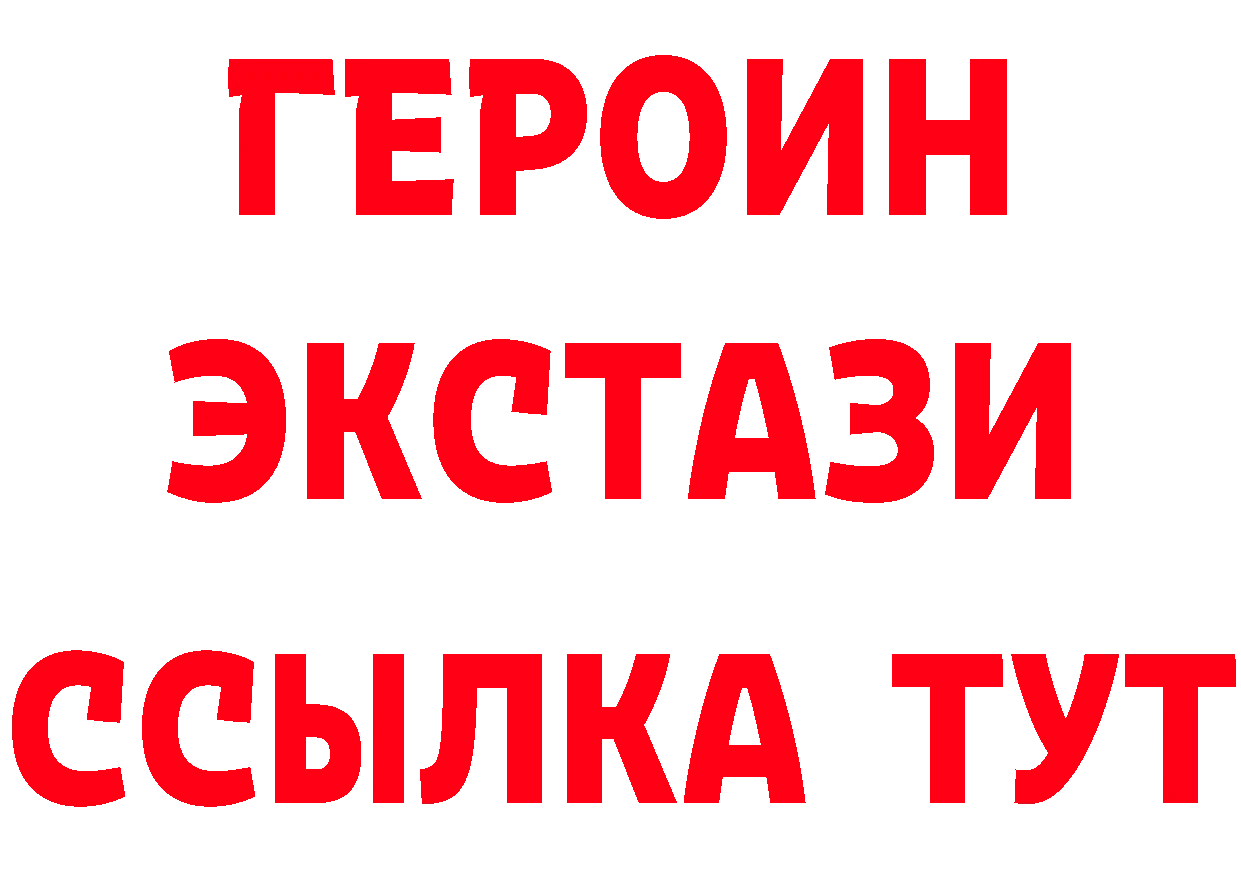 ГЕРОИН
ЭКСТАЗИ
ССЫЛКА ТУТ